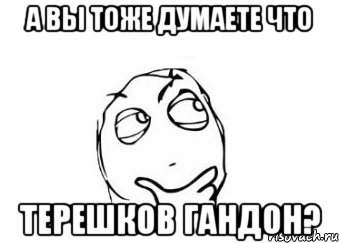 А ВЫ ТОЖЕ ДУМАЕТЕ ЧТО

ТЕРЕШКОВ ГАНДОН?

risovach.ru